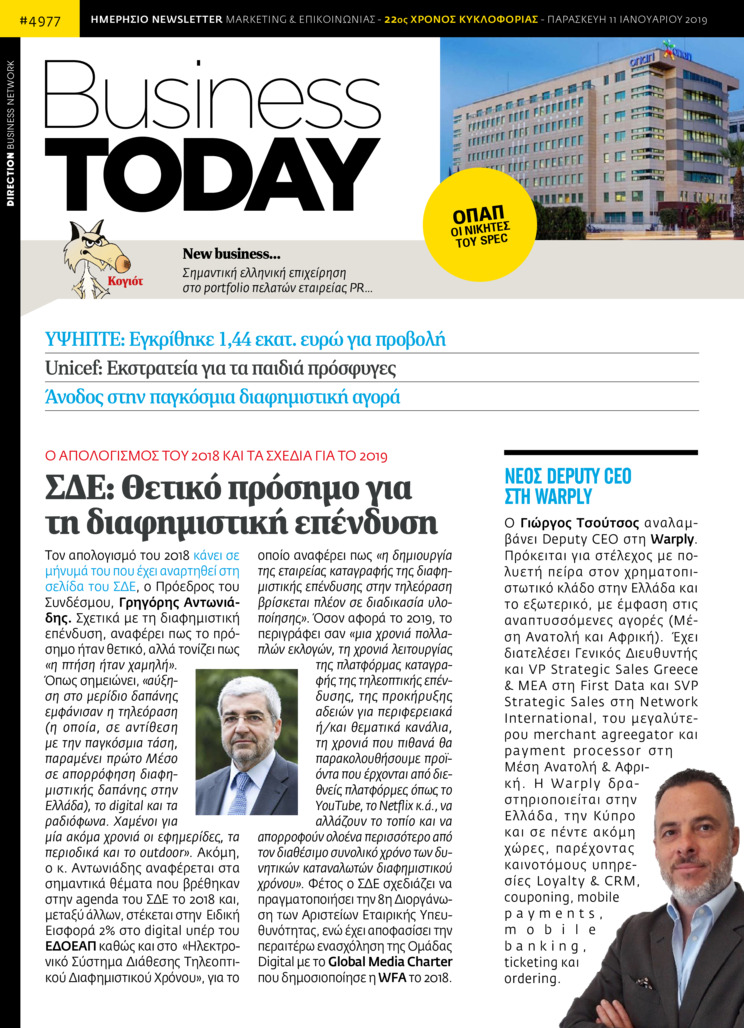 #4977 ΗΜΕΡΗΣΙΟ NEWSLETTER MARKETING & ΕΠΙΚΟΙΝΩΝΙΑΣ - 22ος ΧΡΟΝΟΣ ΚΥΚΛΟΦΟΡΙΑΣ - ΠΑΡΑΣΚΕΥΗ 11 ΙΑΝΟΥΑΡΙΟΥ 2019

DIRECTION BUSINESS NETWORK

Business TODAY

ΟΠΑΠ
ΟΙ ΝΙΚΗΤΕΣ ΤΟΥ SPEC

Κογιότ

New business...
Σημαντική ελληνική επιχείρηση στο portfolio πελατών εταιρείας PR...

ΥΨΗΠΤΕ: Εγκρίθηκε 1,44 εκατ. ευρώ για προβολή

Unicef: Εκστρατεία για τα παιδιά πρόσφυγες

Άνοδος στην παγκόσμια διαφημιστική αγορά

Ο ΑΠΟΛΟΓΙΣΜΟΣ ΤΟΥ 2018 ΚΑΙ ΤΑ ΣΧΕΔΙΑ ΓΙΑ ΤΟ 2019

ΣΔΕ: Θετικό πρόσημο για τη διαφημιστική επένδυση

Τον απολογισμό του 2018 κάνει σε μήνυμά του που έχει αναρτηθεί στη σελίδα του ΣΔΕ, ο Πρόεδρος του Συνδέσμου, Γρηγόρης Αντωνιάδης. Σχετικά με τη διαφημιστική επένδυση, αναφέρει πως το πρόσημο ήταν θετικό, αλλά τονίζει πως «η πτήση ήταν χαμηλή». Όπως σημειώνει, «αύξηση στο μερίδιο δαπάνης εμφάνισαν η τηλεόραση (η οποία, σε αντίθεση με την παγκόσμια τάση, παραμένει πρώτο Μέσο σε απορρόφηση διαφημιστικής δαπάνης στην Ελλάδα), το digital και τα ραδιόφωνα. Χαμένοι για μία ακόμα χρονιά οι εφημερίδες, τα περιοδικά και το outdoor». Ακόμη, ο κ. Αντωνιάδης αναφέρεται στα σημαντικά θέματα που βρέθηκαν στην agenda του ΣΔΕ το 2018 και, μεταξύ άλλων, στέκεται στην Ειδική Εισφορά 2% στο digital υπέρ του ΕΔΟΕΑΠ καθώς και στο «Ηλεκτρονικό Σύστημα Διάθεσης Τηλεοπτικού Διαφημιστικού Χρόνου», για το οποίο αναφέρει πως «η δημιουργία της εταιρείας καταγραφής της διαφημιστικής επένδυσης στην τηλεόραση βρίσκεται πλέον σε διαδικασία υλοποίησης». Όσον αφορά το 2019, το περιγράφει σαν «μια χρονιά πολλαπλών εκλογών, τη χρονιά λειτουργίας της πλατφόρμας καταγραφής της τηλεοπτικής επένδυσης, της προκήρυξης αδειών για περιφερειακά ή/και θεματικά κανάλια, τη χρονιά που πιθανά θα παρακολουθήσουμε προϊόντα που έρχονται από διεθνείς πλατφόρμες όπως το YouTube, το Netflix κ.ά., να αλλάζουν το τοπίο και να απορροφούν ολοένα περισσότερο από τον διαθέσιμο συνολικό χρόνο των δυνητικών καταναλωτών διαφημιστικού χρόνου». Φέτος ο ΣΔΕ σχεδιάζει να πραγματοποιήσει την 8η Διοργάνωση των Αριστείων Εταιρικής Υπευθυνότητας, ενώ έχει αποφασίσει την περαιτέρω ενασχόληση της Ομάδας Digital με το Global Media Charter που δημοσιοποίησε η WFA το 2018.

ΝΕΟΣ DEPUTY CEO ΣΤΗ WARPLY

Ο Γιώργος Τσούτσος αναλαμβάνει Deputy CEO στη Warply. Πρόκειται για στέλεχος με πολυετή πείρα στον χρηματοπιστωτικό κλάδο στην Ελλάδα και το εξωτερικό, με έμφαση στις αναπτυσσόμενες αγορές (Μέση Ανατολή και Αφρική). Έχει διατελέσει Γενικός Διευθυντής και VP Strategic Sales Greece & MEA στη First Data και SVP Strategic Sales στη Network International, του μεγαλύτερου merchant agreegator και payment processor στη Μέση Ανατολή & Αφρική. Η Warply δραστηριοποιείται στην Ελλάδα, την Κύπρο και σε πέντε ακόμη χώρες, παρέχοντας καινοτόμους υπηρεσίες Loyalty & CRM, couponing, mobile payments, mobile banking, ticketing και ordering.